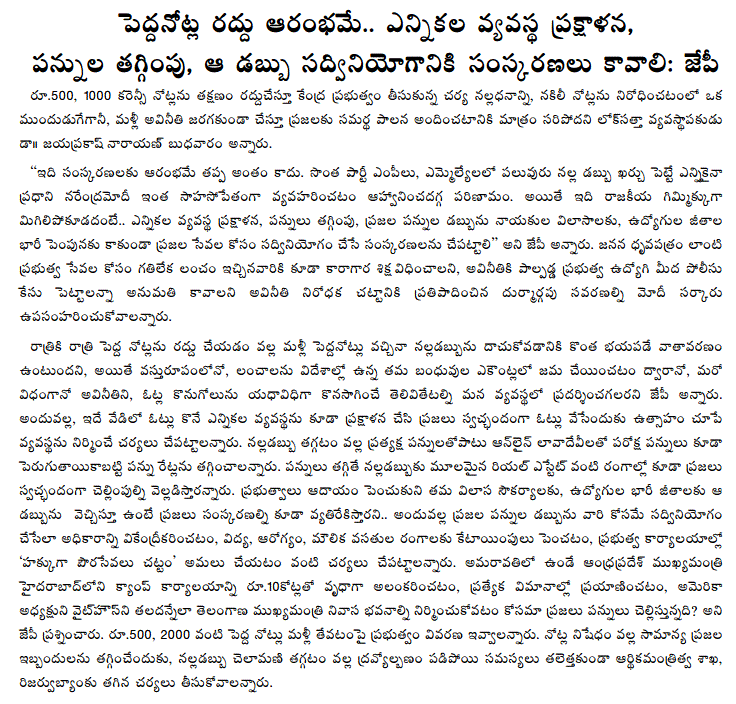 పెద్దనోట్ల రద్దు ఆరంభమే.. ఎన్నికల వ్యవస్థ ప్రక్షాళన, పన్నుల తగ్గింపు, ఆ డబ్బు సద్వినియోగానికి సంస్కరణలు కావాలి: జేపీ

రూ.500, 1000 కరెన్సీ నోట్లను తక్షణం రద్దుచేస్తూ కేంద్ర ప్రభుత్వం తీసుకున్న చర్య నల్లధనాన్ని, నకిలీ నోట్లను నిరోధించటంలో ఒక ముందుడుగేగానీ, మళ్లీ అవినీతి జరగకుండా చేస్తూ ప్రజలకు సమర్థ పాలన అందించటానికి మాత్రం సరిపోదని లోక్‌సత్తా వ్యవస్థాపకుడు డా॥ జయప్రకాష్ నారాయణ్ బుధవారం అన్నారు.

"ఇది సంస్కరణలకు ఆరంభమే తప్ప అంతం కాదు. సొంత పార్టీ ఎంపీలు, ఎమ్మెల్యేలలో పలువురు నల్ల డబ్బు ఖర్చు పెట్టే ఎన్నికైనా ప్రధాని నరేంద్రమోదీ ఇంత సాహసోపేతంగా వ్యవహరించటం ఆహ్వానించదగ్గ పరిణామం. అయితే ఇది రాజకీయ గిమ్మిక్కుగా మిగిలిపోకూడదంటే.. ఎన్నికల వ్యవస్థ ప్రక్షాళన, పన్నులు తగ్గింపు, ప్రజల పన్నుల డబ్బును నాయకుల విలాసాలకు, ఉద్యోగుల జీతాల భారీ పెంపునకు కాకుండా ప్రజల సేవల కోసం సద్వినియోగం చేసే సంస్కరణలను చేపట్టాలి" అని జేపీ అన్నారు. జనన ధృవపత్రం లాంటి ప్రభుత్వ సేవల కోసం గతిలేక లంచం ఇచ్చినవారికి కూడా కారాగార శిక్ష విధించాలని, అవినీతికి పాల్పడ్డ ప్రభుత్వ ఉద్యోగి మీద పోలీసు కేసు పెట్టాలన్నా అనుమతి కావాలని అవినీతి నిరోధక చట్టానికి ప్రతిపాదించిన దుర్మార్గపు సవరణల్ని మోదీ సర్కారు ఉపసంహరించుకోవాలన్నారు.

రాత్రికి రాత్రి పెద్ద నోట్లను రద్దు చేయడం వల్ల మళ్లీ పెద్దనోట్లు వచ్చినా నల్లడబ్బును దాచుకోవడానికి కొంత భయపడే వాతావరణం ఉంటుందని, అయితే వస్తురూపంలోనో, లంచాలను విదేశాల్లో ఉన్న తమ బంధువుల ఎకౌంట్లలో జమ చేయించటం ద్వారానో, మరో విధంగానో అవినీతిని, ఓట్ల కొనుగోలును యధావిధిగా కొనసాగించే తెలివితేటల్ని మన వ్యవస్థలో ప్రదర్శించగలరని జేపీ అన్నారు. అందువల్ల, ఇదే వేడిలో ఓట్లు కొనే ఎన్నికల వ్యవస్థను కూడా ప్రక్షాళన చేసి ప్రజలు స్వచ్ఛందంగా ఓట్లు వేసేందుకు ఉత్సాహం చూపే వ్యవస్థను నిర్మించే చర్యలు చేపట్టాలన్నారు. నల్లడబ్బు తగ్గటం వల్ల ప్రత్యక్ష పన్నులతోపాటు ఆన్‌లైన్ లావాదేవీలతో పరోక్ష పన్నులు కూడా పెరుగుతాయికాబట్టి పన్ను రేట్లను తగ్గించాలన్నారు. పన్నులు తగ్గితే నల్లడబ్బుకు మూలమైన రియల్ ఎస్టేట్ వంటి రంగాల్లో కూడా ప్రజలు స్వచ్ఛందంగా చెల్లింపుల్ని వెల్లడిస్తారన్నారు. ప్రభుత్వాలు ఆదాయం పెంచుకుని తమ విలాస సౌకర్యాలకు, ఉద్యోగుల భారీ జీతాలకు ఆ డబ్బును వెచ్చిస్తూ ఉంటే ప్రజలు సంస్కరణల్ని కూడా వ్యతిరేకిస్తారని.. అందువల్ల ప్రజల పన్నుల డబ్బును వారి కోసమే సద్వినియోగం చేసేలా అధికారాన్ని వికేంద్రీకరించటం, విద్య, ఆరోగ్యం, మౌలిక వసతుల రంగాలకు కేటాయింపులు పెంచటం, ప్రభుత్వ కార్యాలయాల్లో 'హక్కుగా పౌరసేవలు చట్టం' అమలు చేయటం వంటి చర్యలు చేపట్టాలన్నారు. అమరావతిలో ఉండే ఆంధ్రప్రదేశ్ ముఖ్యమంత్రి హైదరాబాద్‌లోని క్యాంప్ కార్యాలయాన్ని రూ.10కోట్లతో వృధాగా అలంకరించటం, ప్రత్యేక విమానాల్లో ప్రయాణించటం, అమెరికా అధ్యక్షుని వైట్‌హౌస్‌ని తలదన్నేలా తెలంగాణ ముఖ్యమంత్రి నివాస భవనాల్ని నిర్మించుకోవటం కోసమా ప్రజలు పన్నులు చెల్లిస్తున్నది? అని జేపీ ప్రశ్నించారు. రూ.500, 2000 వంటి పెద్ద నోట్లు మళ్లీ తేవటంపై ప్రభుత్వం వివరణ ఇవ్వాలన్నారు. నోట్ల నిషేధం వల్ల సామాన్య ప్రజల ఇబ్బందులను తగ్గించేందుకు, నల్లడబ్బు చెలామణి తగ్గటం వల్ల ద్రవ్యోల్బణం పడిపోయి సమస్యలు తలెత్తకుండా ఆర్థికమంత్రిత్వ శాఖ, రిజర్వుబ్యాంకు తగిన చర్యలు తీసుకోవాలన్నారు.